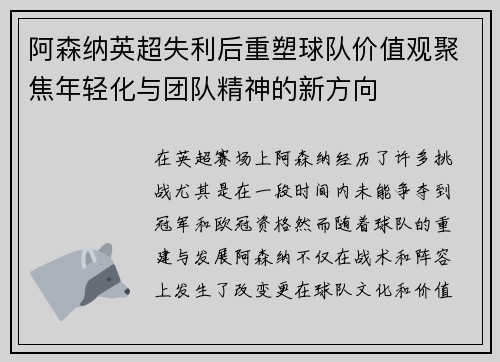 阿森纳英超失利后重塑球队价值观聚焦年轻化与团队精神的新方向

在英超赛场上阿森纳经历了许多挑战尤其是在一段时间内未能争夺到冠军和欧冠资格然而随着球队的重建与发展阿森纳不仅在战术和阵容上发生了改变更在球队文化和价值